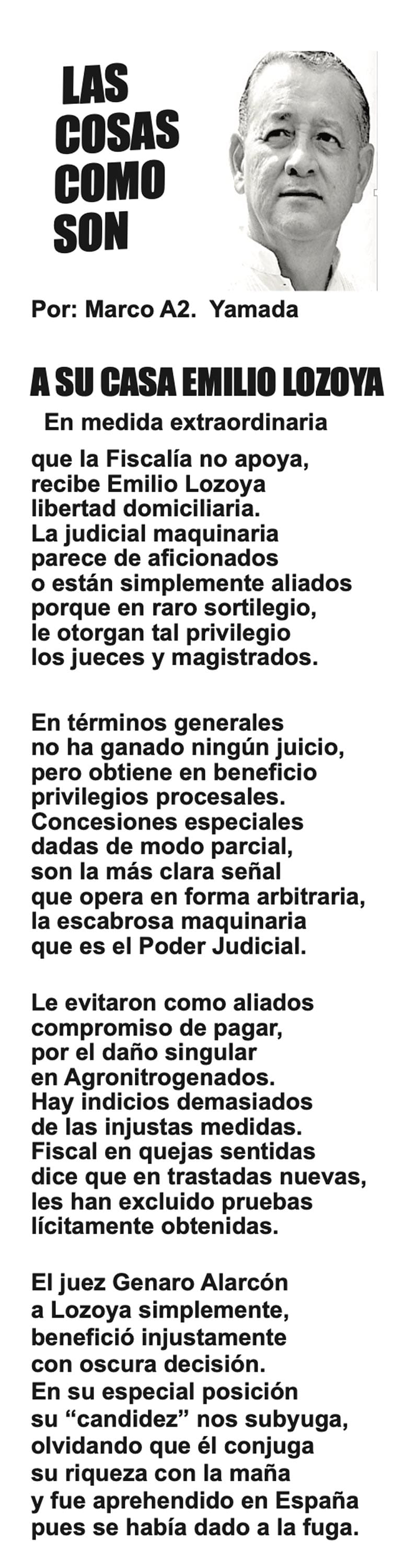 LAS
COSAS
COMO
SON

Por: Marco A2. Yamada

A SU CASA EMILIO LOZOYA

En medida extraordinaria
que la Fiscalía no apoya,
recibe Emilio Lozoya
libertad domiciliaria.
La judicial maquinaria
parece de aficionados
o están simplemente aliados
porque en raro sortilegio,
le otorgan tal privilegio
los jueces y magistrados.

En términos generales
no ha ganado ningún juicio,
pero obtiene en beneficio
privilegios procesales.
Concesiones especiales
dadas de modo parcial,
son la más clara señal
que opera en forma arbitraria,
la escabrosa maquinaria
que es el Poder Judicial.

Le evitaron como aliados
compromiso de pagar,
por el daño singular
en Agronitrogenados.
Hay indicios demasiados
de las injustas medidas.
Fiscal en quejas sentidas
dice que en trastadas nuevas,
les han excluido pruebas
lícitamente obtenidas.

El juez Genaro Alarcón
a Lozoya simplemente,
benefició injustamente
con oscura decisión.
En su especial posición
su "candidez" nos subyuga,
olvidando que él conjuga
su riqueza con la maña
y fue aprehendido en España
pues se había dado a la fuga.